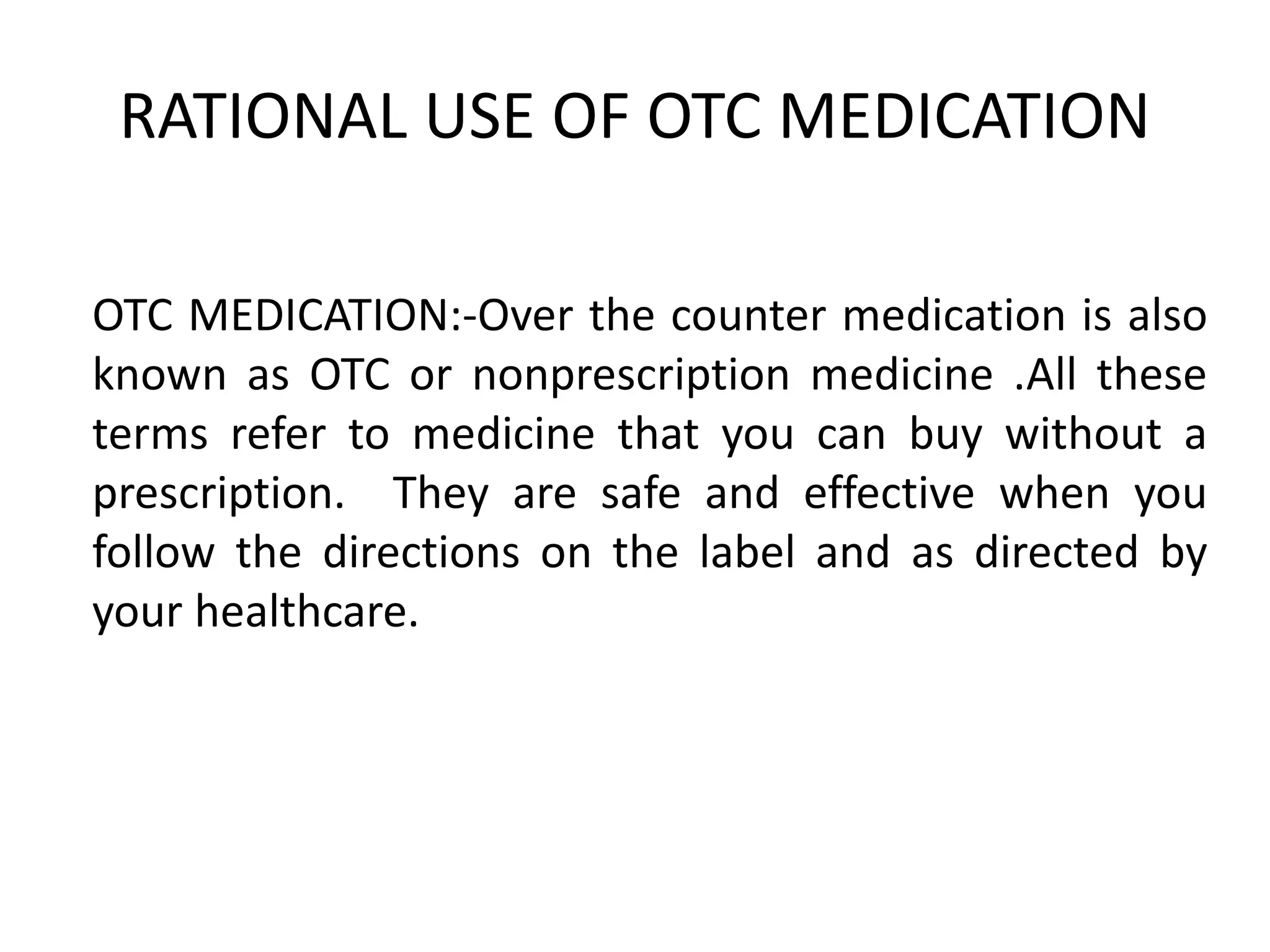 RATIONAL USE OF OTC MEDICATION

OTC MEDICATION:-Over the counter medication is also known as OTC or nonprescription medicine .All these terms refer to medicine that you can buy without a prescription. They are safe and effective when you follow the directions on the label and as directed by your healthcare.